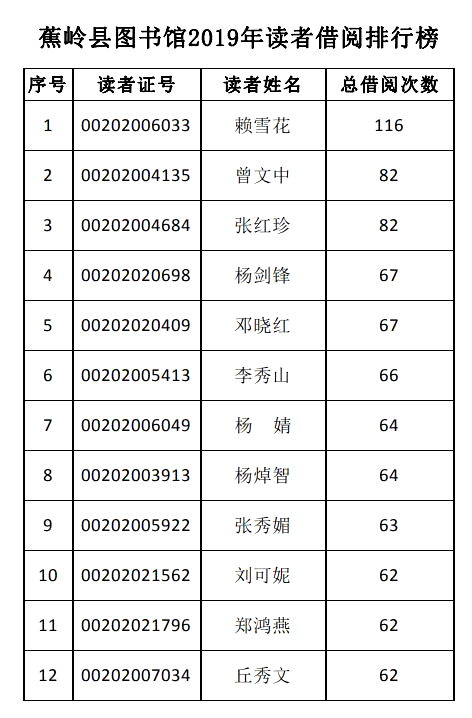 蕉岭县图书馆2019年读者借阅排行榜

| 序号 | 读者证号 | 读者姓名 | 总借阅次数 |
|---|---|---|---|
| 1 | 00202006033 | 赖雪花 | 116 |
| 2 | 00202004135 | 曾文中 | 82 |
| 3 | 00202004684 | 张红珍 | 82 |
| 4 | 00202020698 | 杨剑锋 | 67 |
| 5 | 00202020409 | 邓晓红 | 67 |
| 6 | 00202005413 | 李秀山 | 66 |
| 7 | 00202006049 | 杨　婧 | 64 |
| 8 | 00202003913 | 杨焯智 | 64 |
| 9 | 00202005922 | 张秀媚 | 63 |
| 10 | 00202021562 | 刘可妮 | 62 |
| 11 | 00202021796 | 郑鸿燕 | 62 |
| 12 | 00202007034 | 丘秀文 | 62 |